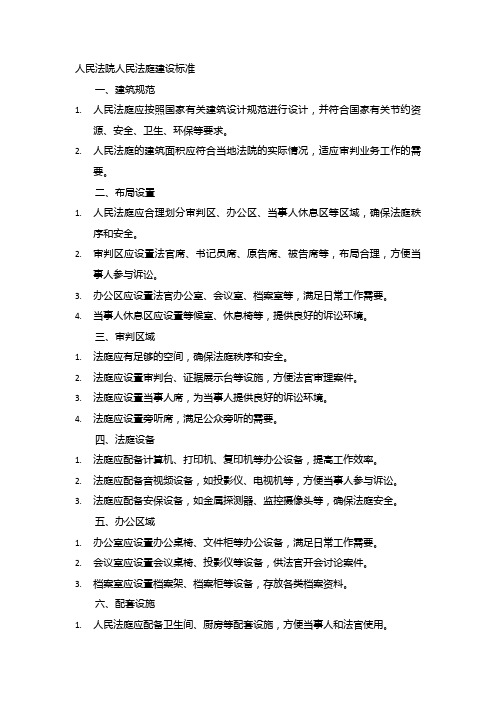 人民法院人民法庭建设标准

一、建筑规范

1. 人民法庭应按照国家有关建筑设计规范进行设计，并符合国家有关节约资源、安全、卫生、环保等要求。

2. 人民法庭的建筑面积应符合当地法院的实际情况，适应审判业务工作的需要。

二、布局设置

1. 人民法庭应合理划分审判区、办公区、当事人休息区等区域，确保法庭秩序和安全。

2. 审判区应设置法官席、书记员席、原告席、被告席等，布局合理，方便当事人参与诉讼。

3. 办公区应设置法官办公室、会议室、档案室等，满足日常工作需要。

4. 当事人休息区应设置等候室、休息椅等，提供良好的诉讼环境。

三、审判区域

1. 法庭应有足够的空间，确保法庭秩序和安全。

2. 法庭应设置审判台、证据展示台等设施，方便法官审理案件。

3. 法庭应设置当事人席，为当事人提供良好的诉讼环境。

4. 法庭应设置旁听席，满足公众旁听的需要。

四、法庭设备

1. 法庭应配备计算机、打印机、复印机等办公设备，提高工作效率。

2. 法庭应配备音视频设备，如投影仪、电视机等，方便当事人参与诉讼。

3. 法庭应配备安保设备，如金属探测器、监控摄像头等，确保法庭安全。

五、办公区域

1. 办公室应设置办公桌椅、文件柜等办公设备，满足日常工作需要。

2. 会议室应设置会议桌椅、投影仪等设备，供法官开会讨论案件。

3. 档案室应设置档案架、档案柜等设备，存放各类档案资料。

六、配套设施

1. 人民法庭应配备卫生间、厨房等配套设施，方便当事人和法官使用。